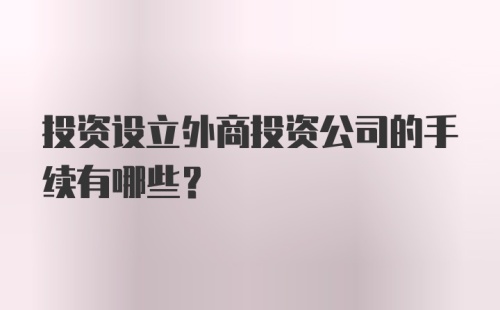 投资设立外商投资公司的手续有哪些？